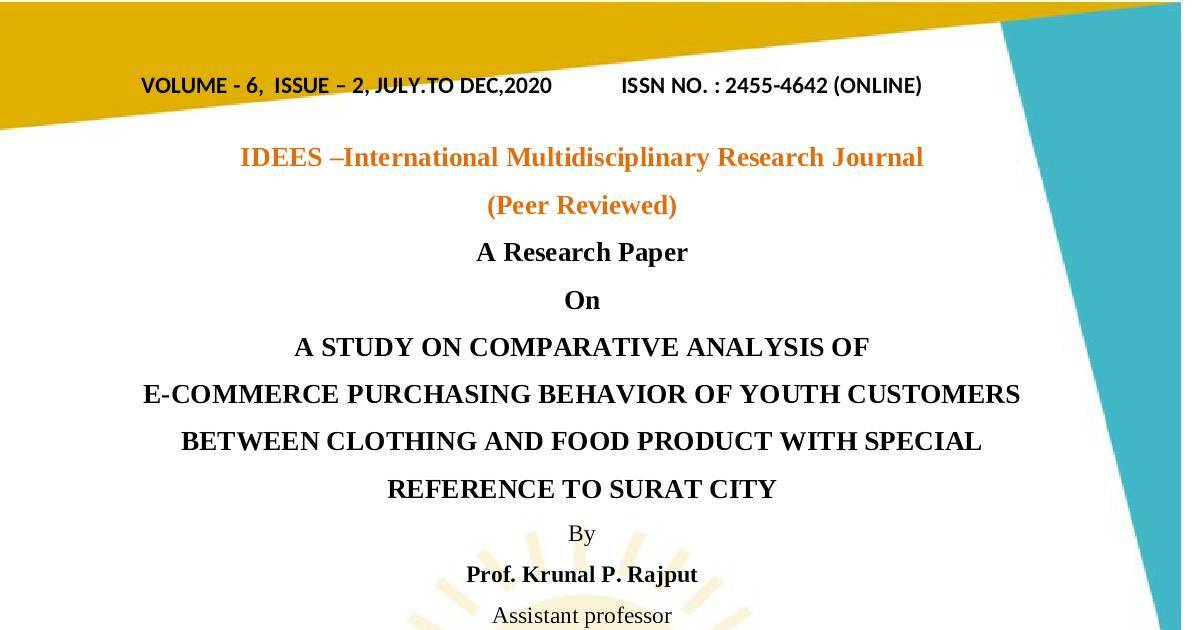 VOLUME - 6, ISSUE – 2, JULY.TO DEC,2020 ISSN NO. : 2455-4642 (ONLINE)

IDEES –International Multidisciplinary Research Journal

(Peer Reviewed)

A Research Paper

On

A STUDY ON COMPARATIVE ANALYSIS OF

E-COMMERCE PURCHASING BEHAVIOR OF YOUTH CUSTOMERS

BETWEEN CLOTHING AND FOOD PRODUCT WITH SPECIAL

REFERENCE TO SURAT CITY

By

Prof. Krunal P. Rajput

Assistant professor